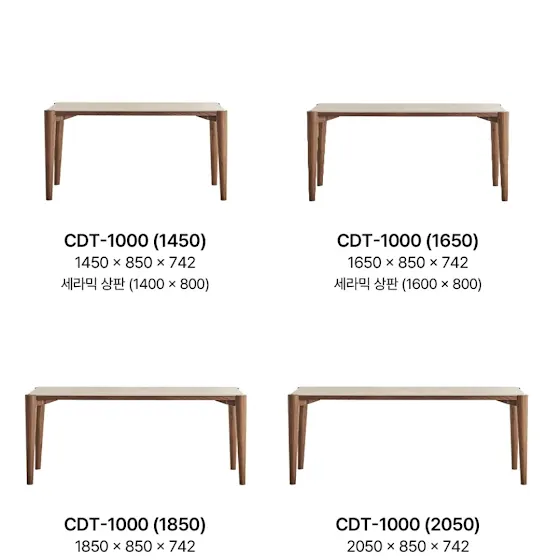 CDT-1000 (1450)
1450 × 850 × 742
세라믹 상판 (1400 × 800)

CDT-1000 (1650)
1650 × 850 × 742
세라믹 상판 (1600 × 800)

CDT-1000 (1850)
1850 × 850 × 742

CDT-1000 (2050)
2050 × 850 × 742